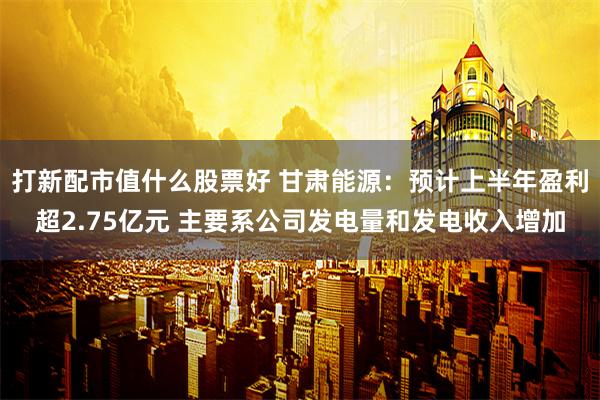 打新配市值什么股票好 甘肃能源：预计上半年盈利超2.75亿元 主要系公司发电量和发电收入增加